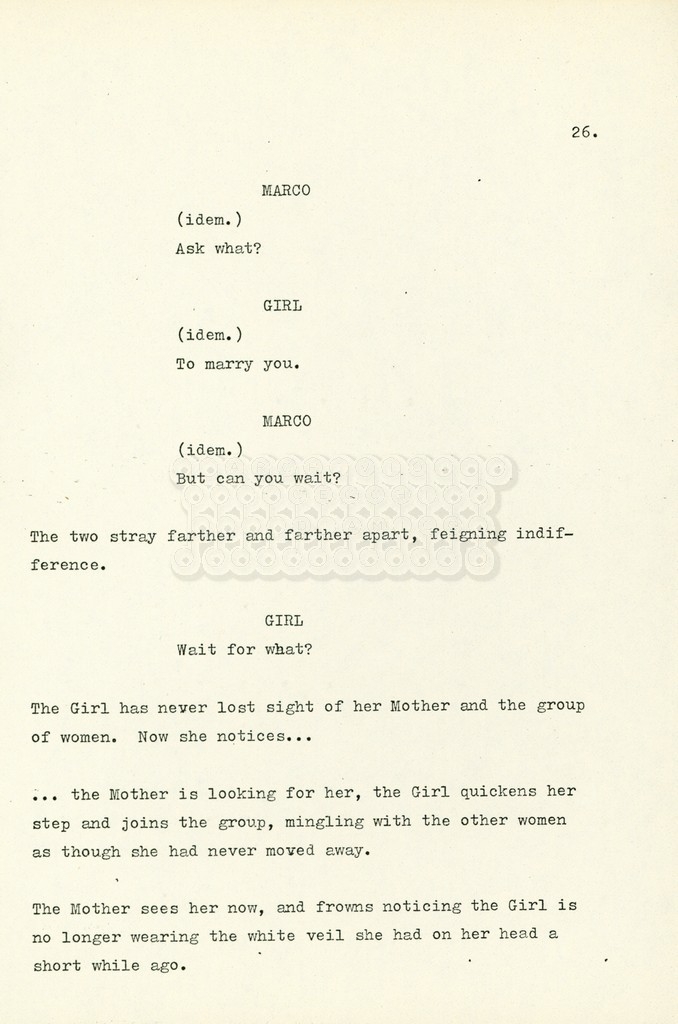 26.

MARCO

(idem.)

Ask what?

GIRL

(idem.)

To marry you.

MARCO

(idem.)

But can you wait?

The two stray farther and farther apart, feigning indifference.

GIRL

Wait for what?

The Girl has never lost sight of her Mother and the group of women. Now she notices...

... the Mother is looking for her, the Girl quickens her step and joins the group, mingling with the other women as though she had never moved away.

The Mother sees her now, and frowns noticing the Girl is no longer wearing the white veil she had on her head a short while ago.